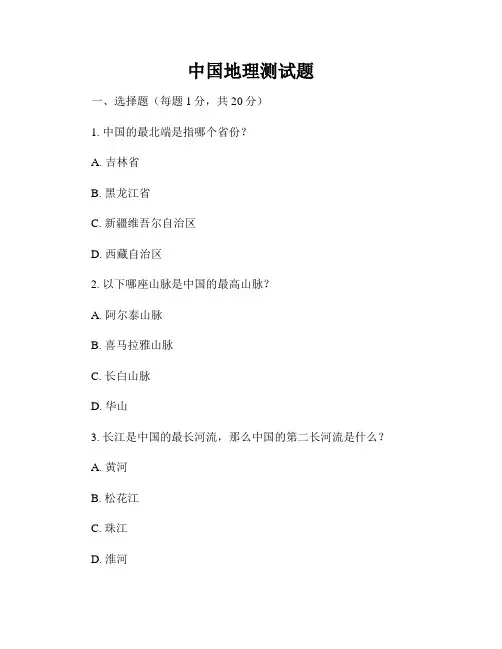 中国地理测试题

一、选择题（每题 1 分，共 20 分）

1. 中国的最北端是指哪个省份？

A. 吉林省

B. 黑龙江省

C. 新疆维吾尔自治区

D. 西藏自治区

2. 以下哪座山脉是中国的最高山脉？

A. 阿尔泰山脉

B. 喜马拉雅山脉

C. 长白山脉

D. 华山

3. 长江是中国的最长河流，那么中国的第二长河流是什么？

A. 黄河

B. 松花江

C. 珠江

D. 淮河